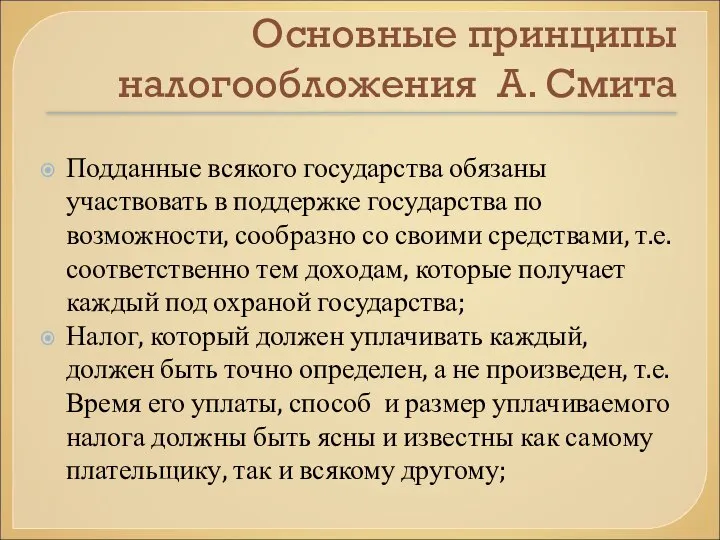 Основные принципы налогообложения А. Смита

Подданные всякого государства обязаны участвовать в поддержке государства по возможности, сообразно со своими средствами, т.е. соответственно тем доходам, которые получает каждый под охраной государства;

Налог, который должен уплачивать каждый, должен быть точно определен, а не произведен, т.е. Время его уплаты, способ и размер уплачиваемого налога должны быть ясны и известны как самому плательщику, так и всякому другому;